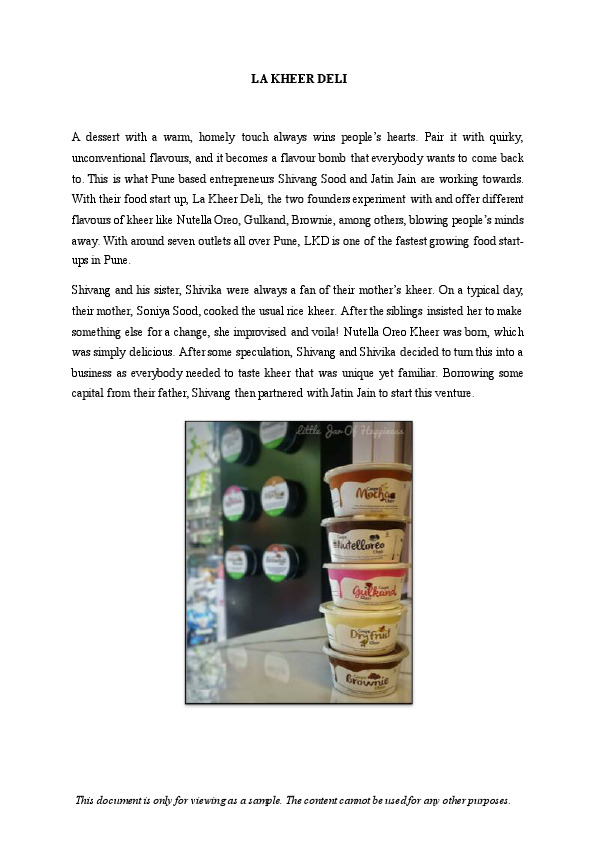 LA KHEER DELI

A dessert with a warm, homely touch always wins people's hearts. Pair it with quirky, unconventional flavours, and it becomes a flavour bomb that everybody wants to come back to. This is what Pune based entrepreneurs Shivang Sood and Jatin Jain are working towards. With their food start up, La Kheer Deli, the two founders experiment with and offer different flavours of kheer like Nutella Oreo, Gulkand, Brownie, among others, blowing people's minds away. With around seven outlets all over Pune, LKD is one of the fastest growing food start-ups in Pune.

Shivang and his sister, Shivika were always a fan of their mother's kheer. On a typical day, their mother, Soniya Sood, cooked the usual rice kheer. After the siblings insisted her to make something else for a change, she improvised and voila! Nutella Oreo Kheer was born, which was simply delicious. After some speculation, Shivang and Shivika decided to turn this into a business as everybody needed to taste kheer that was unique yet familiar. Borrowing some capital from their father, Shivang then partnered with Jatin Jain to start this venture.

Little Jar Of Happiness

Mocha

Nutelloreo

Gulkand

Dryfruit

Brownie

This document is only for viewing as a sample. The content cannot be used for any other purposes.